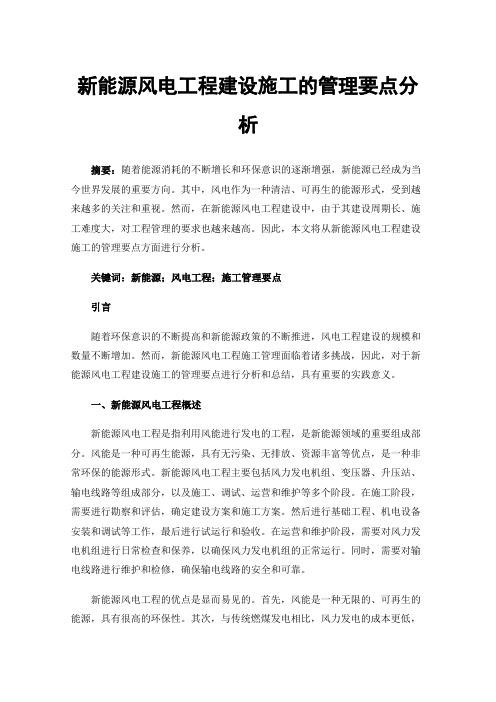 新能源风电工程建设施工的管理要点分析

摘要：随着能源消耗的不断增长和环保意识的逐渐增强，新能源已经成为当今世界发展的重要方向。其中，风电作为一种清洁、可再生的能源形式，受到越来越多的关注和重视。然而，在新能源风电工程建设中，由于其建设周期长、施工难度大，对工程管理的要求也越来越高。因此，本文将从新能源风电工程建设施工的管理要点方面进行分析。

关键词：新能源；风电工程；施工管理要点

引言

随着环保意识的不断提高和新能源政策的不断推进，风电工程建设的规模和数量不断增加。然而，新能源风电工程施工管理面临着诸多挑战，因此，对于新能源风电工程建设施工的管理要点进行分析和总结，具有重要的实践意义。

一、新能源风电工程概述

新能源风电工程是指利用风能进行发电的工程，是新能源领域的重要组成部分。风能是一种可再生能源，具有无污染、无排放、资源丰富等优点，是一种非常环保的能源形式。新能源风电工程主要包括风力发电机组、变压器、升压站、输电线路等组成部分，以及施工、调试、运营和维护等多个阶段。在施工阶段，需要进行勘察和评估，确定建设方案和施工方案。然后进行基础工程、机电设备安装和调试等工作，最后进行试运行和验收。在运营和维护阶段，需要对风力发电机组进行日常检查和保养，以确保风力发电机组的正常运行。同时，需要对输电线路进行维护和检修，确保输电线路的安全和可靠。

新能源风电工程的优点是显而易见的。首先，风能是一种无限的、可再生的能源，具有很高的环保性。其次，与传统燃煤发电相比，风力发电的成本更低，